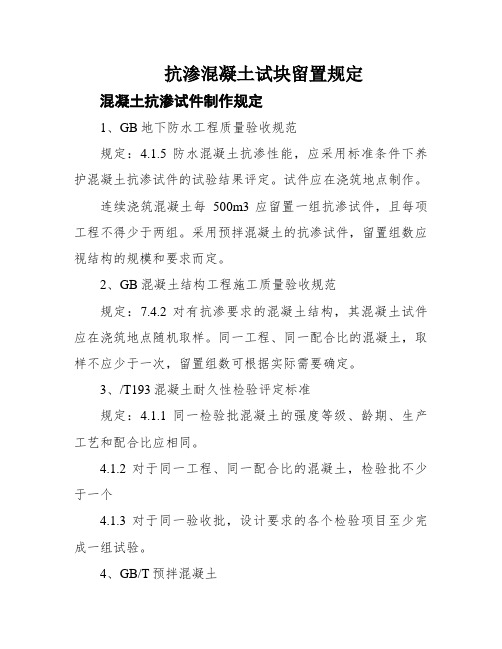 抗渗混凝土试块留置规定

混凝土抗渗试件制作规定

1、GB 地下防水工程质量验收规范

规定：4.1.5 防水混凝土抗渗性能，应采用标准条件下养护混凝土抗渗试件的试验结果评定。试件应在浇筑地点制作。

连续浇筑混凝土每 500m3 应留置一组抗渗试件，且每项工程不得少于两组。采用预拌混凝土的抗渗试件，留置组数应视结构的规模和要求而定。

2、GB 混凝土结构工程施工质量验收规范

规定：7.4.2 对有抗渗要求的混凝土结构，其混凝土试件应在浇筑地点随机取样。同一工程、同一配合比的混凝土，取样不应少于一次，留置组数可根据实际需要确定。

3、/T193 混凝土耐久性检验评定标准

规定：4.1.1 同一检验批混凝土的强度等级、龄期、生产工艺和配合比应相同。

4.1.2 对于同一工程、同一配合比的混凝土，检验批不少于一个

4.1.3 对于同一验收批，设计要求的各个检验项目至少完成一组试验。

4、GB/T 预拌混凝土